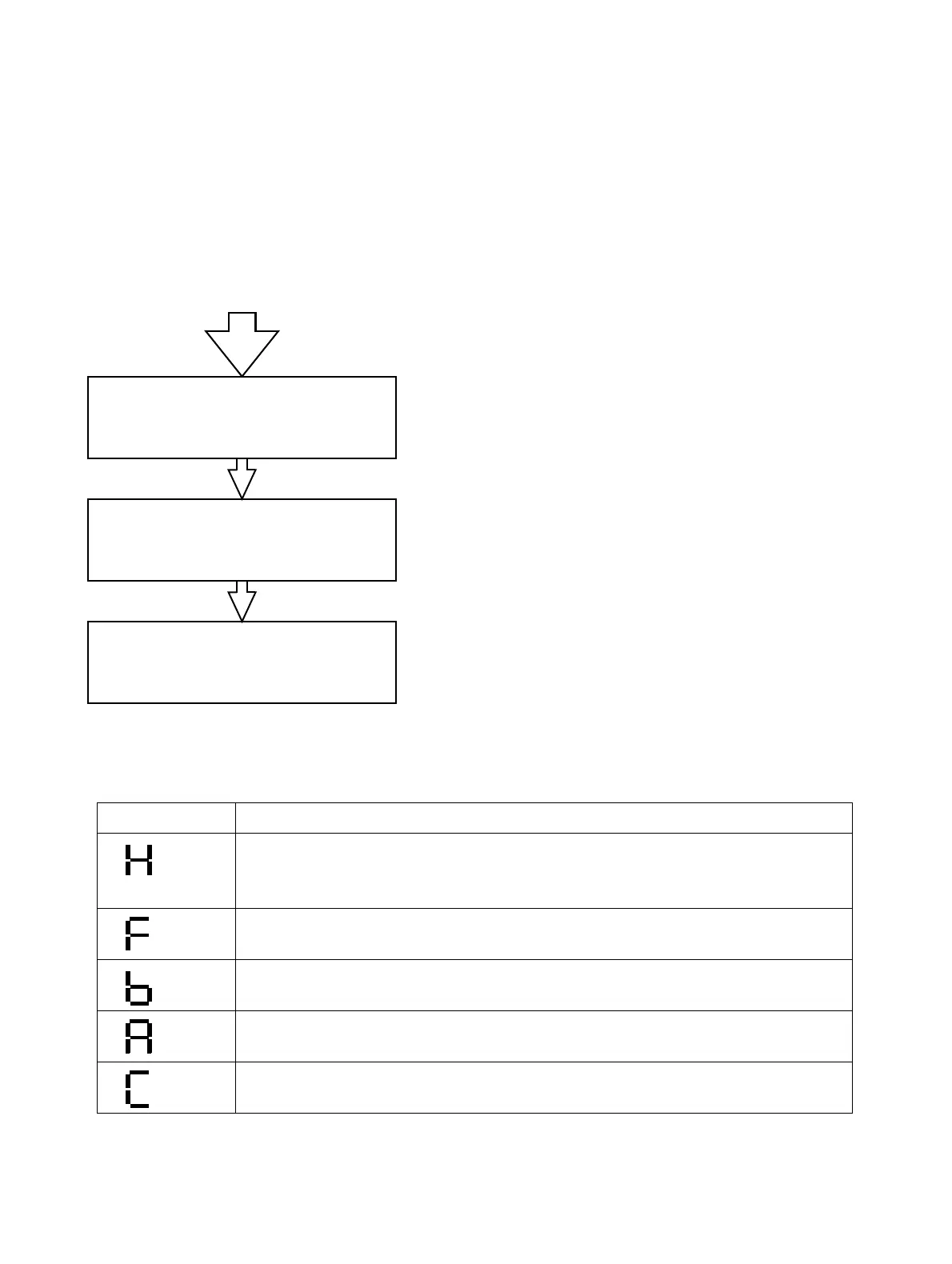 | | |
|---|---|
| H | |
| F | |
| b | |
| A | |
| C | |